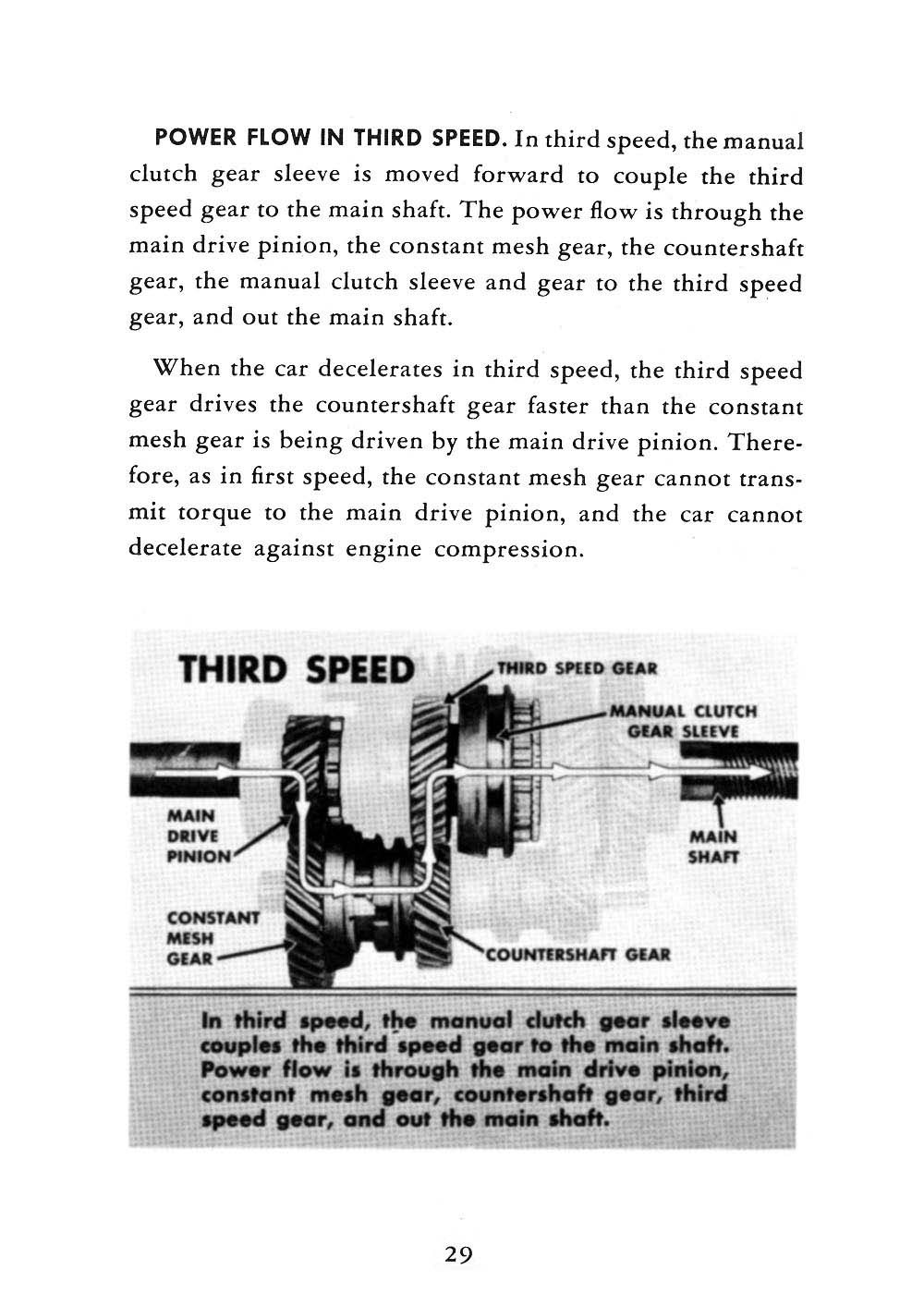 POWER FLOW IN THIRD SPEED. In third speed, the manual clutch gear sleeve is moved forward to couple the third speed gear to the main shaft. The power flow is through the main drive pinion, the constant mesh gear, the countershaft gear, the manual clutch sleeve and gear to the third speed gear, and out the main shaft.

When the car decelerates in third speed, the third speed gear drives the countershaft gear faster than the constant mesh gear is being driven by the main drive pinion. Therefore, as in first speed, the constant mesh gear cannot transmit torque to the main drive pinion, and the car cannot decelerate against engine compression.

THIRD SPEED

THIRD SPEED GEAR

MANUAL CLUTCH GEAR SLEEVE

MAIN DRIVE PINION

MAIN SHAFT

CONSTANT MESH GEAR

COUNTERSHAFT GEAR

In third speed, the manual clutch gear sleeve couples the third speed gear to the main shaft. Power flow is through the main drive pinion, constant mesh gear, countershaft gear, third speed gear, and out the main shaft.

29